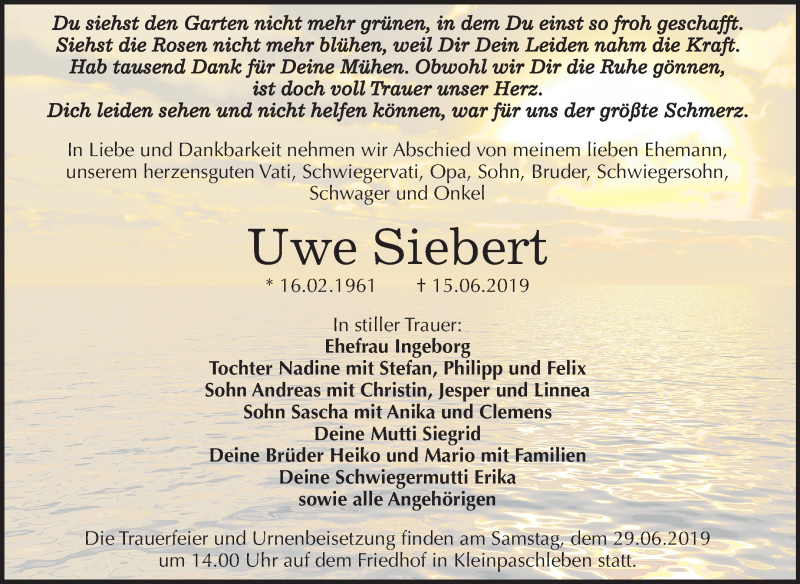 Du siehst den Garten nicht mehr grünen, in dem Du einst so froh geschafft.
Siehst die Rosen nicht mehr blühen, weil Dir Dein Leiden nahm die Kraft.
Hab tausend Dank für Deine Mühen. Obwohl wir Dir die Ruhe gönnen,
ist doch voll Trauer unser Herz.
Dich leiden sehen und nicht helfen können, war für uns der größte Schmerz.

In Liebe und Dankbarkeit nehmen wir Abschied von meinem lieben Ehemann, unserem herzensguten Vati, Schwiegervati, Opa, Sohn, Bruder, Schwiegersohn, Schwager und Onkel

Uwe Siebert

* 16.02.1961 † 15.06.2019

In stiller Trauer:
Ehefrau Ingeborg
Tochter Nadine mit Stefan, Philipp und Felix
Sohn Andreas mit Christin, Jesper und Linnea
Sohn Sascha mit Anika und Clemens
Deine Mutti Siegrid
Deine Brüder Heiko und Mario mit Familien
Deine Schwiegermutti Erika
sowie alle Angehörigen

Die Trauerfeier und Urnenbeisetzung finden am Samstag, dem 29.06.2019 um 14.00 Uhr auf dem Friedhof in Kleinpaschleben statt.